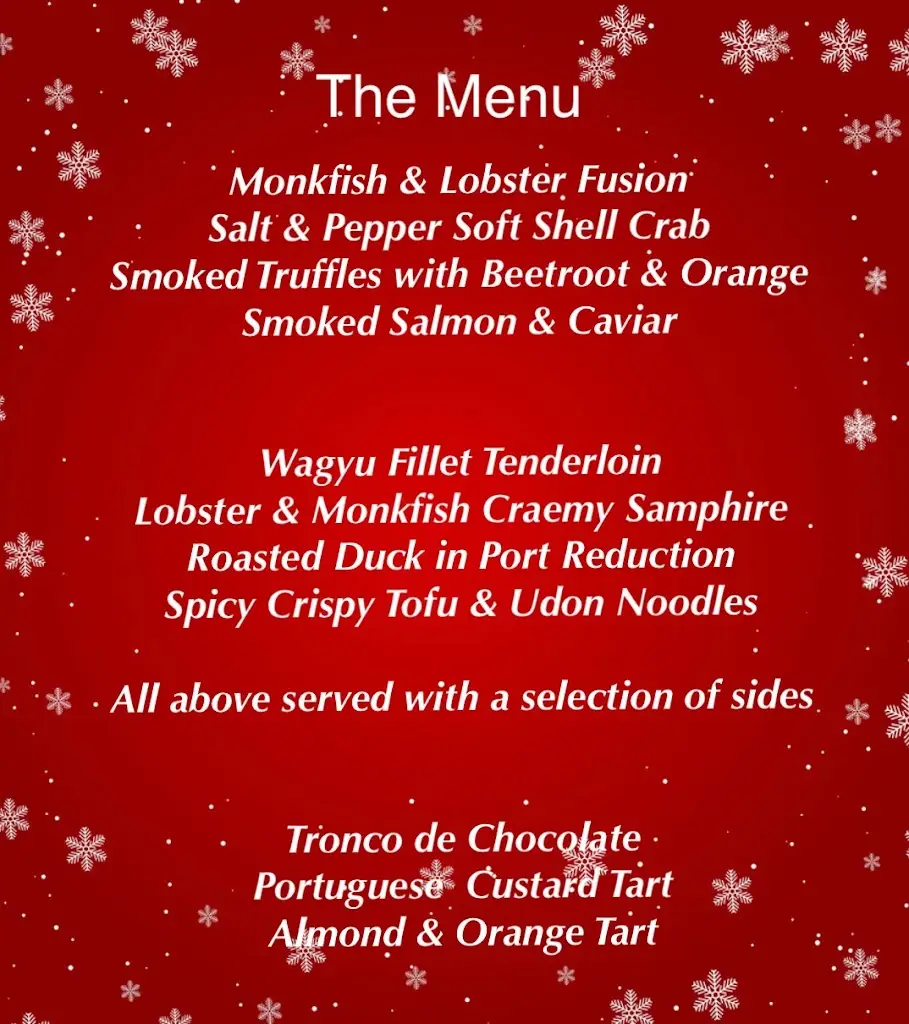 The Menu

Monkfish & Lobster Fusion
Salt & Pepper Soft Shell Crab
Smoked Truffles with Beetroot & Orange
Smoked Salmon & Caviar

Wagyu Fillet Tenderloin
Lobster & Monkfish Craemy Samphire
Roasted Duck in Port Reduction
Spicy Crispy Tofu & Udon Noodles

All above served with a selection of sides

Tronco de Chocolate
Portuguese Custard Tart
Almond & Orange Tart